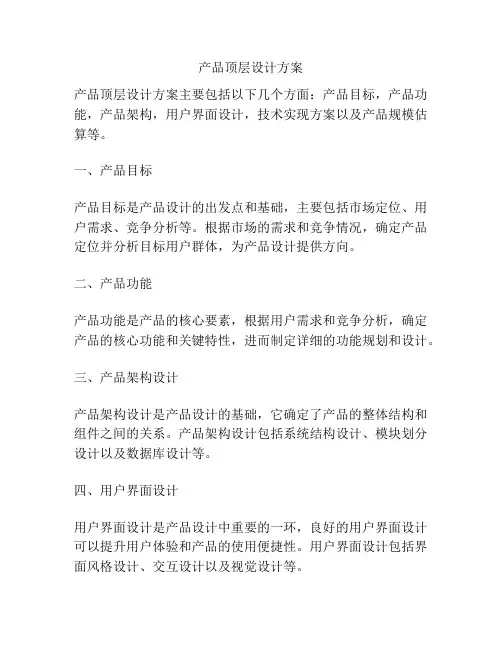 产品顶层设计方案

产品顶层设计方案主要包括以下几个方面：产品目标，产品功能，产品架构，用户界面设计，技术实现方案以及产品规模估算等。

一、产品目标

产品目标是产品设计的出发点和基础，主要包括市场定位、用户需求、竞争分析等。根据市场的需求和竞争情况，确定产品定位并分析目标用户群体，为产品设计提供方向。

二、产品功能

产品功能是产品的核心要素，根据用户需求和竞争分析，确定产品的核心功能和关键特性，进而制定详细的功能规划和设计。

三、产品架构设计

产品架构设计是产品设计的基础，它确定了产品的整体结构和组件之间的关系。产品架构设计包括系统结构设计、模块划分设计以及数据库设计等。

四、用户界面设计

用户界面设计是产品设计中重要的一环，良好的用户界面设计可以提升用户体验和产品的使用便捷性。用户界面设计包括界面风格设计、交互设计以及视觉设计等。